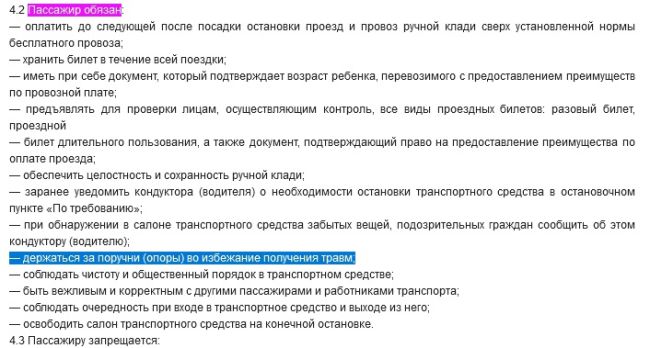 4.2 Пассажир обязан:
— оплатить до следующей после посадки остановки проезд и провоз ручной клади сверх установленной нормы бесплатного провоза;
— хранить билет в течение всей поездки;
— иметь при себе документ, который подтверждает возраст ребенка, перевозимого с предоставлением преимуществ по провозной плате;
— предъявлять для проверки лицам, осуществляющим контроль, все виды проездных билетов: разовый билет, проездной
— билет длительного пользования, а также документ, подтверждающий право на предоставление преимущества по оплате проезда;
— обеспечить целостность и сохранность ручной клади;
— заранее уведомить кондуктора (водителя) о необходимости остановки транспортного средства в остановочном пункте «По требованию»;
— при обнаружении в салоне транспортного средства забытых вещей, подозрительных граждан сообщить об этом кондуктору (водителю);
— держаться за поручни (опоры) во избежание получения травм;
— соблюдать чистоту и общественный порядок в транспортном средстве;
— быть вежливым и корректным с другими пассажирами и работниками транспорта;
— соблюдать очередность при входе в транспортное средство и выходе из него;
— освободить салон транспортного средства на конечной остановке.
4.3 Пассажиру запрещается: